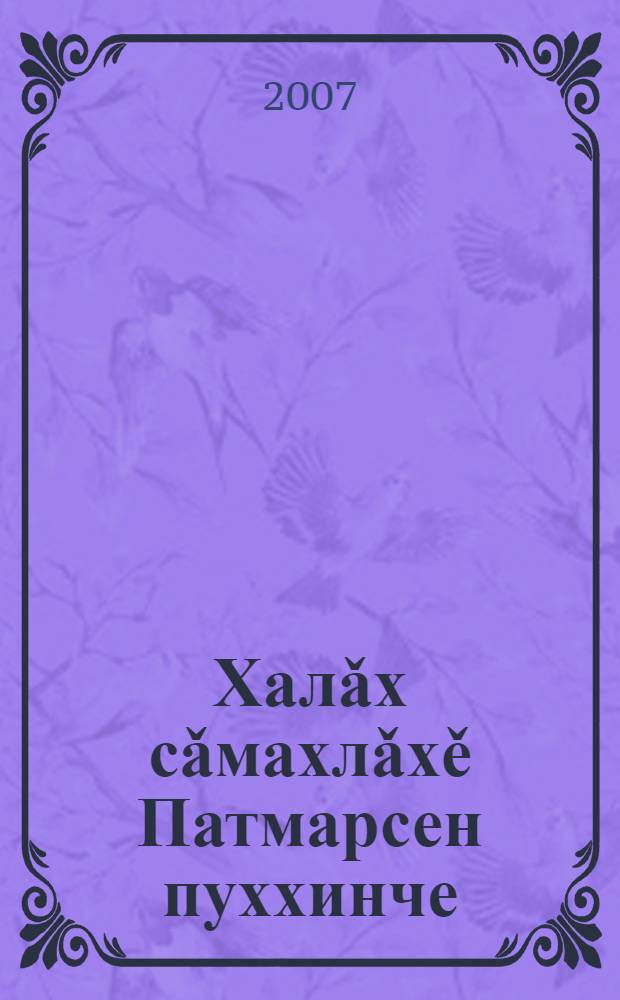 2007

Халăх сăмахлăхĕ Патмарсен пуххинче